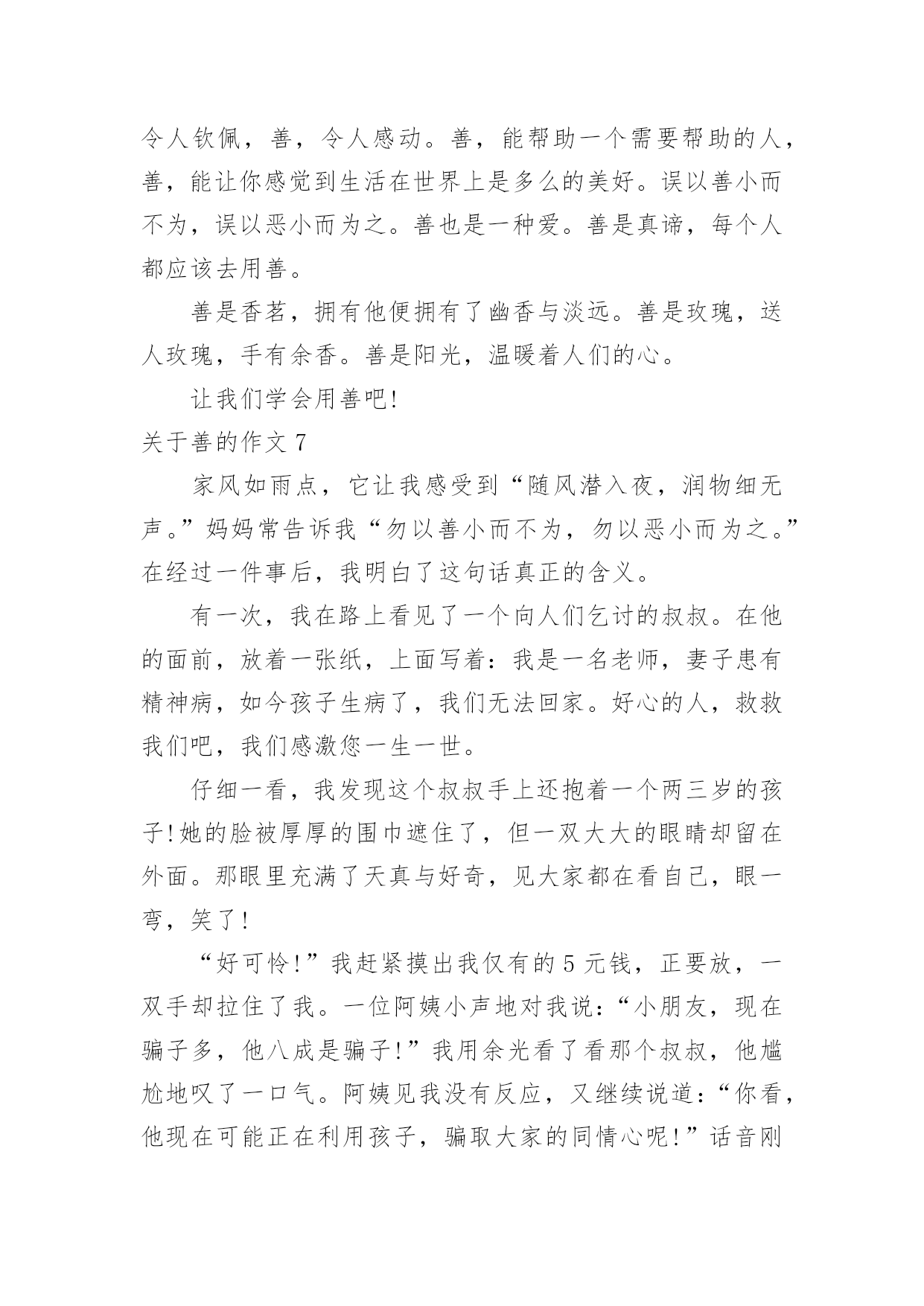 令人钦佩，善，令人感动。善，能帮助一个需要帮助的人，善，能让你感觉到生活在世界上是多么的美好。误以善小而不为，误以恶小而为之。善也是一种爱。善是真谛，每个人都应该去用善。

善是香茗，拥有他便拥有了幽香与淡远。善是玫瑰，送人玫瑰，手有余香。善是阳光，温暖着人们的心。

让我们学会用善吧!

关于善的作文 7

家风如雨点，它让我感受到“随风潜入夜，润物细无声。”妈妈常告诉我“勿以善小而不为，勿以恶小而为之。”在经过一件事后，我明白了这句话真正的含义。

有一次，我在路上看见了一个向人们乞讨的叔叔。在他的面前，放着一张纸，上面写着：我是一名老师，妻子患有精神病，如今孩子生病了，我们无法回家。好心的人，救救我们吧，我们感激您一生一世。

仔细一看，我发现这个叔叔手上还抱着一个两三岁的孩子!她的脸被厚厚的围巾遮住了，但一双大大的眼睛却留在外面。那眼里充满了天真与好奇，见大家都在看自己，眼一弯，笑了!

“好可怜!”我赶紧摸出我仅有的 5 元钱，正要放，一双手却拉住了我。一位阿姨小声地对我说：“小朋友，现在骗子多，他八成是骗子!”我用余光看了看那个叔叔，他尴尬地叹了一口气。阿姨见我没有反应，又继续说道：“你看，他现在可能正在利用孩子，骗取大家的同情心呢!”话音刚